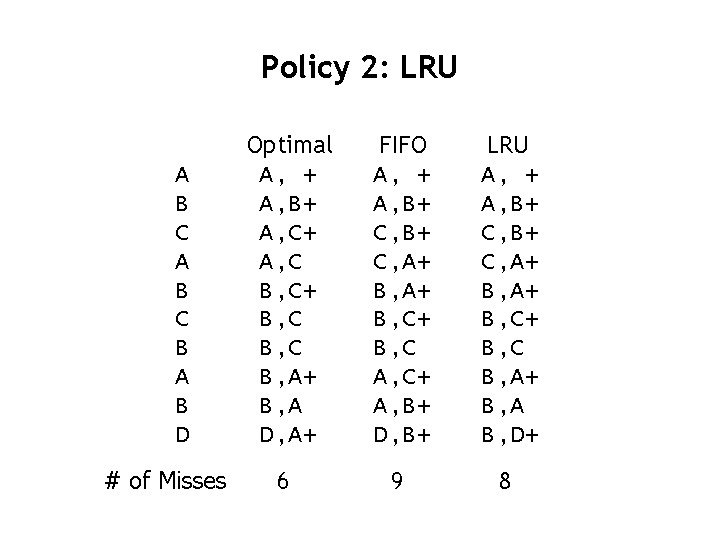 Policy 2: LRU

|  | Optimal | FIFO | LRU |
|---|---|---|---|
| A | A, + | A, + | A, + |
| B | A,B+ | A,B+ | A,B+ |
| C | A,C+ | C,B+ | C,B+ |
| A | A,C | C,A+ | C,A+ |
| B | B,C+ | B,A+ | B,A+ |
| C | B,C | B,C+ | B,C+ |
| B | B,C | B,C | B,C |
| A | B,A+ | A,C+ | B,A+ |
| B | B,A | A,B+ | B,A |
| D | D,A+ | D,B+ | B,D+ |
| # of Misses | 6 | 9 | 8 |